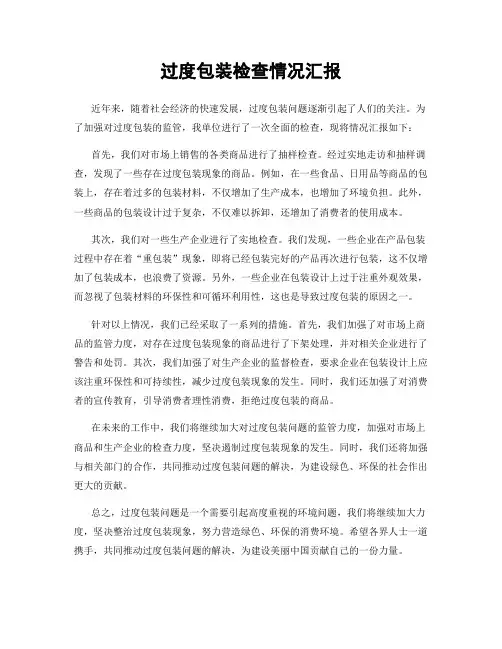 过度包装检查情况汇报

近年来，随着社会经济的快速发展，过度包装问题逐渐引起了人们的关注。为了加强对过度包装的监管，我单位进行了一次全面的检查，现将情况汇报如下：

首先，我们对市场上销售的各类商品进行了抽样检查。经过实地走访和抽样调查，发现了一些存在过度包装现象的商品。例如，在一些食品、日用品等商品的包装上，存在着过多的包装材料，不仅增加了生产成本，也增加了环境负担。此外，一些商品的包装设计过于复杂，不仅难以拆卸，还增加了消费者的使用成本。

其次，我们对一些生产企业进行了实地检查。我们发现，一些企业在产品包装过程中存在着“重包装”现象，即将已经包装完好的产品再次进行包装，这不仅增加了包装成本，也浪费了资源。另外，一些企业在包装设计上过于注重外观效果，而忽视了包装材料的环保性和可循环利用性，这也是导致过度包装的原因之一。

针对以上情况，我们已经采取了一系列的措施。首先，我们加强了对市场上商品的监管力度，对存在过度包装现象的商品进行了下架处理，并对相关企业进行了警告和处罚。其次，我们加强了对生产企业的监督检查，要求企业在包装设计上应该注重环保性和可持续性，减少过度包装现象的发生。同时，我们还加强了对消费者的宣传教育，引导消费者理性消费，拒绝过度包装的商品。

在未来的工作中，我们将继续加大对过度包装问题的监管力度，加强对市场上商品和生产企业的检查力度，坚决遏制过度包装现象的发生。同时，我们还将加强与相关部门的合作，共同推动过度包装问题的解决，为建设绿色、环保的社会作出更大的贡献。

总之，过度包装问题是一个需要引起高度重视的环境问题，我们将继续加大力度，坚决整治过度包装现象，努力营造绿色、环保的消费环境。希望各界人士一道携手，共同推动过度包装问题的解决，为建设美丽中国贡献自己的一份力量。